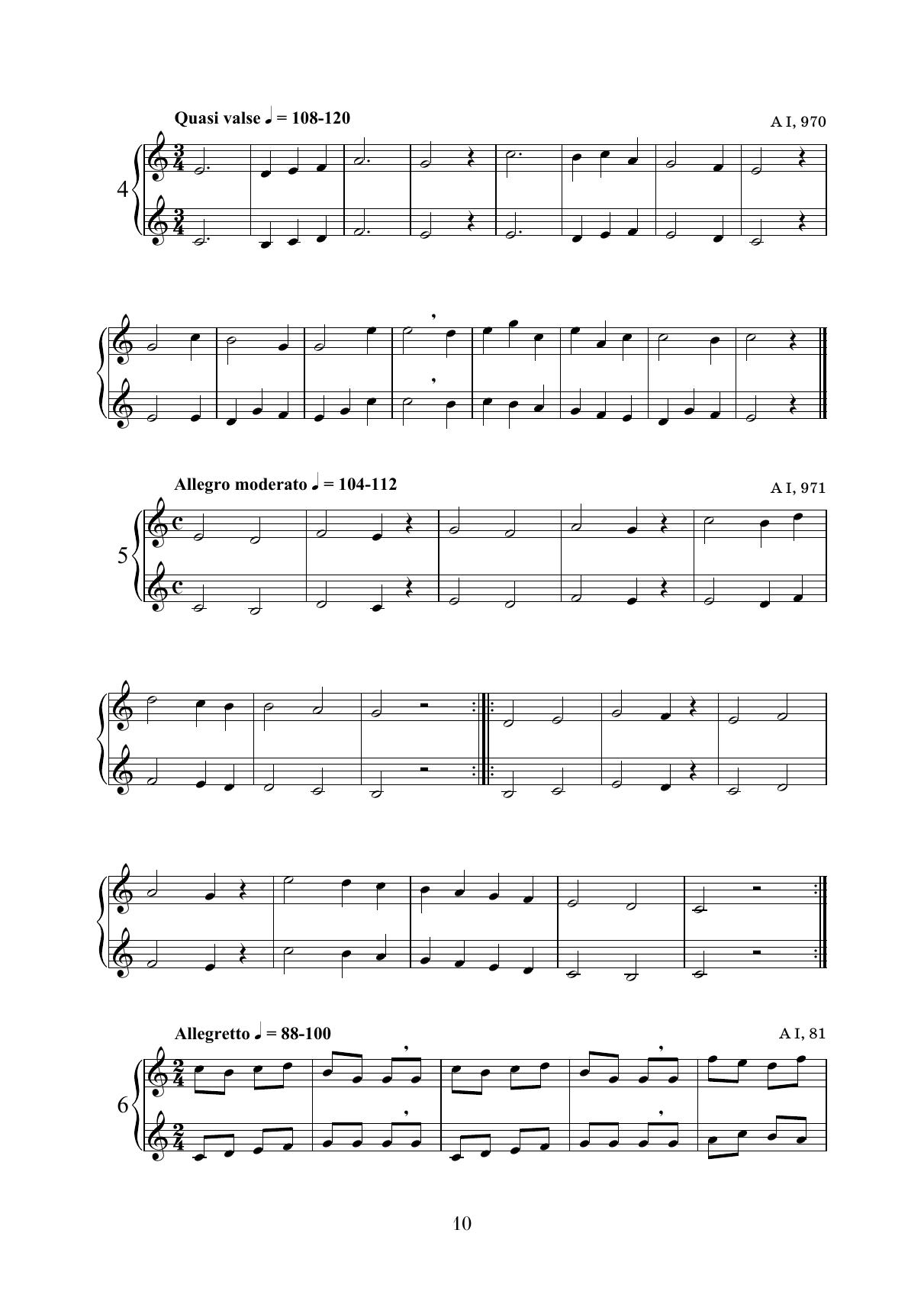 Quasi valse ♩ = 108-120

A I, 970

4

Allegro moderato ♩ = 104-112

A I, 971

5

Allegretto ♩ = 88-100

A I, 81

6

10